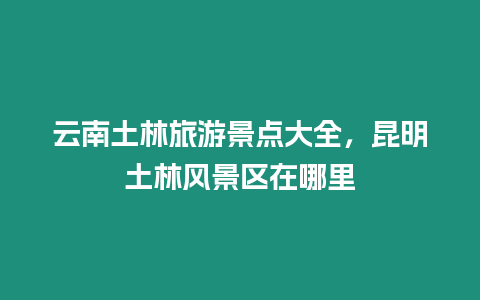 云南土林旅游景点大全，昆明土林风景区在哪里